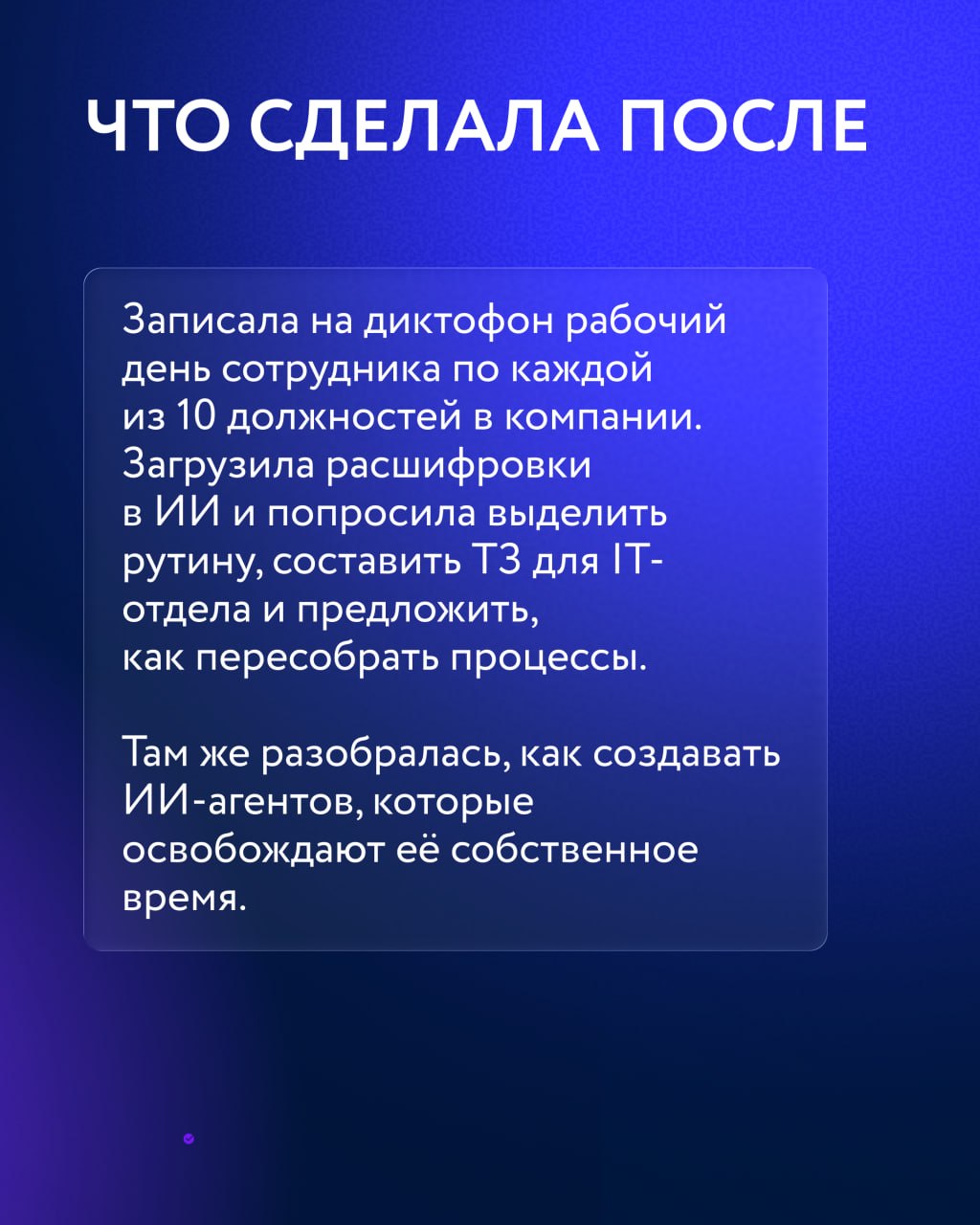 ЧТО СДЕЛАЛА ПОСЛЕ

Записала на диктофон рабочий день сотрудника по каждой из 10 должностей в компании. Загрузила расшифровки в ИИ и попросила выделить рутину, составить ТЗ для IT-отдела и предложить, как пересобрать процессы.

Там же разобралась, как создавать ИИ-агентов, которые освобождают её собственное время.